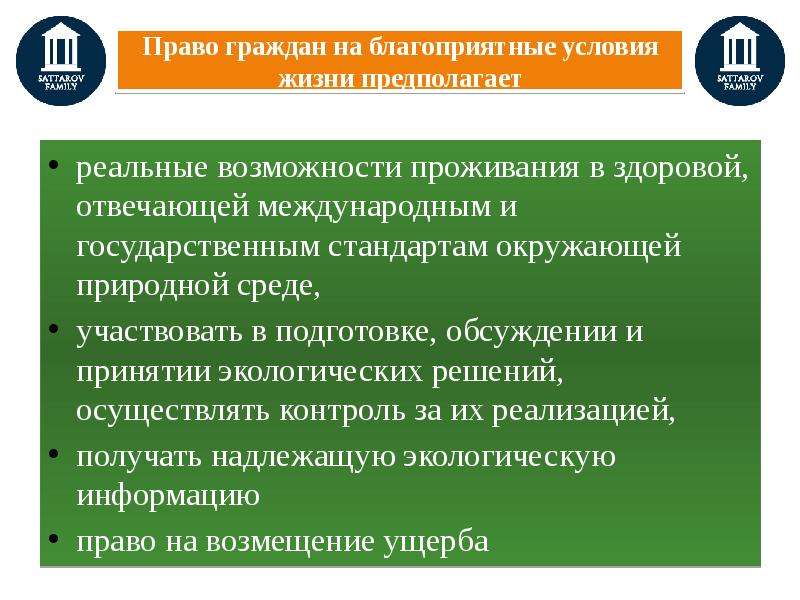 SATTAROV FAMILY

Право граждан на благоприятные условия жизни предполагает

SATTAROV FAMILY

• реальные возможности проживания в здоровой, отвечающей международным и государственным стандартам окружающей природной среде,
• участвовать в подготовке, обсуждении и принятии экологических решений, осуществлять контроль за их реализацией,
• получать надлежащую экологическую информацию
• право на возмещение ущерба